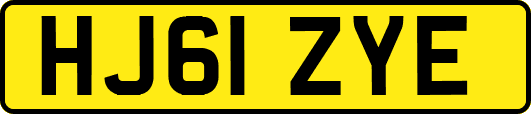 HJ61 ZYE